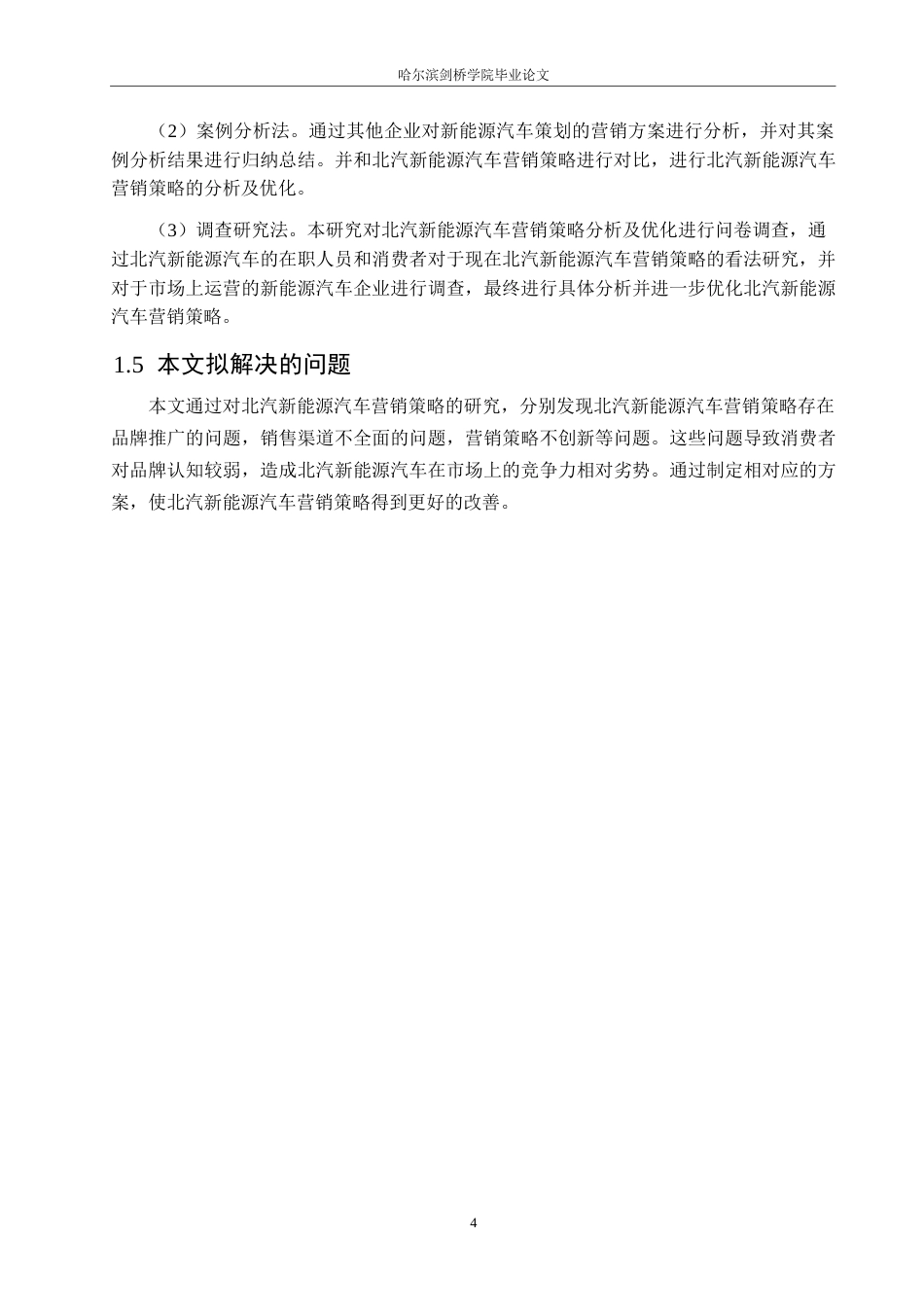 哈尔滨剑桥学院毕业论文

（2）案例分析法。通过其他企业对新能源汽车策划的营销方案进行分析，并对其案例分析结果进行归纳总结。并和北汽新能源汽车营销策略进行对比，进行北汽新能源汽车营销策略的分析及优化。

（3）调查研究法。本研究对北汽新能源汽车营销策略分析及优化进行问卷调查，通过北汽新能源汽车的在职人员和消费者对于现在北汽新能源汽车营销策略的看法研究，并对于市场上运营的新能源汽车企业进行调查，最终进行具体分析并进一步优化北汽新能源汽车营销策略。

1.5 本文拟解决的问题

本文通过对北汽新能源汽车营销策略的研究，分别发现北汽新能源汽车营销策略存在品牌推广的问题，销售渠道不全面的问题，营销策略不创新等问题。这些问题导致消费者对品牌认知较弱，造成北汽新能源汽车在市场上的竞争力相对劣势。通过制定相对应的方案，使北汽新能源汽车营销策略得到更好的改善。

4